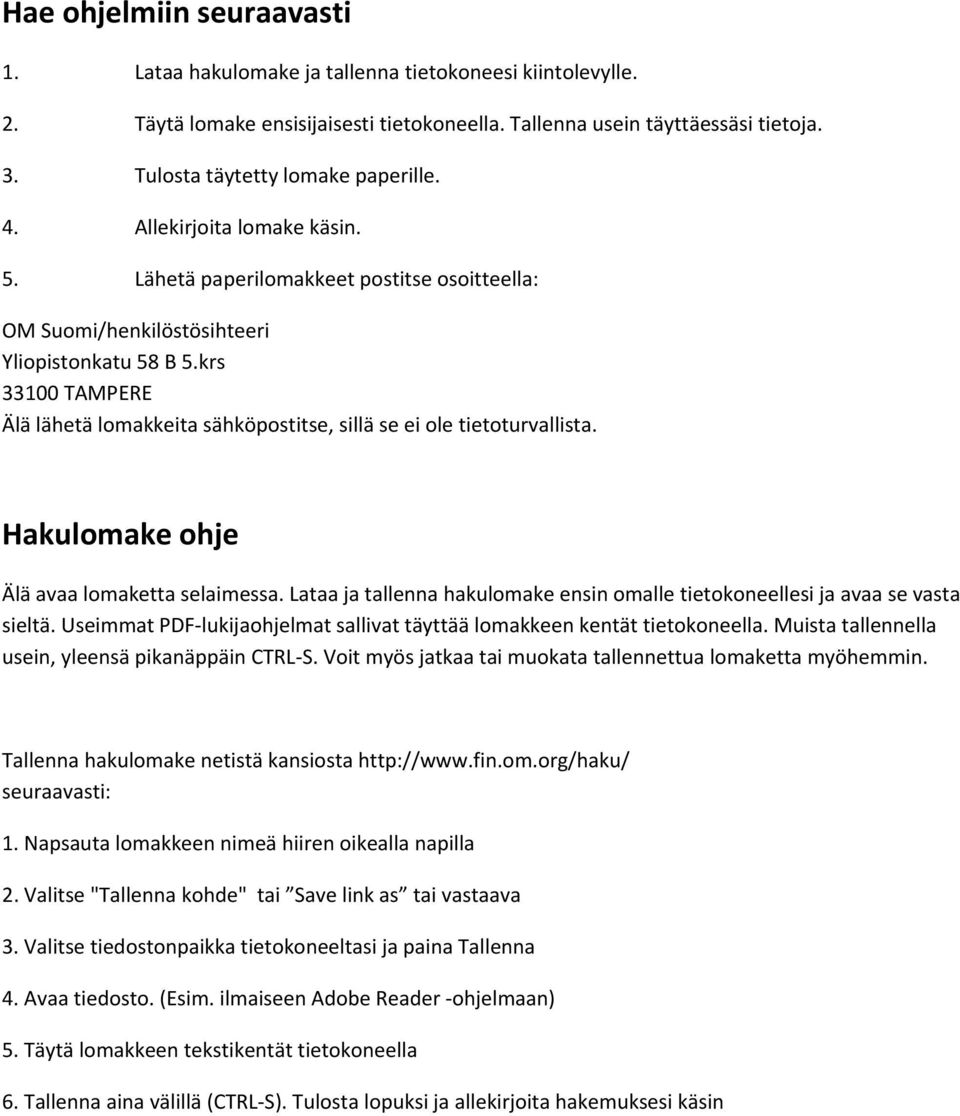 Hae ohjelmiin seuraavasti

1. Lataa hakulomake ja tallenna tietokoneesi kiintolevylle.

2. Täytä lomake ensisijaisesti tietokoneella. Tallenna usein täyttäessäsi tietoja.

3. Tulosta täytetty lomake paperille.

4. Allekirjoita lomake käsin.

5. Lähetä paperilomakkeet postitse osoitteella:

OM Suomi/henkilöstösihteeri
Yliopistonkatu 58 B 5.krs
33100 TAMPERE
Älä lähetä lomakkeita sähköpostitse, sillä se ei ole tietoturvallista.

Hakulomake ohje

Älä avaa lomaketta selaimessa. Lataa ja tallenna hakulomake ensin omalle tietokoneellesi ja avaa se vasta sieltä. Useimmat PDF-lukijaohjelmat sallivat täyttää lomakkeen kentät tietokoneella. Muista tallennella usein, yleensä pikanäppäin CTRL-S. Voit myös jatkaa tai muokata tallennettua lomaketta myöhemmin.

Tallenna hakulomake netistä kansiosta http://www.fin.om.org/haku/ seuraavasti:

1. Napsauta lomakkeen nimeä hiiren oikealla napilla

2. Valitse "Tallenna kohde" tai ”Save link as” tai vastaava

3. Valitse tiedostonpaikka tietokoneeltasi ja paina Tallenna

4. Avaa tiedosto. (Esim. ilmaiseen Adobe Reader -ohjelmaan)

5. Täytä lomakkeen tekstikentät tietokoneella

6. Tallenna aina välillä (CTRL-S). Tulosta lopuksi ja allekirjoita hakemuksesi käsin